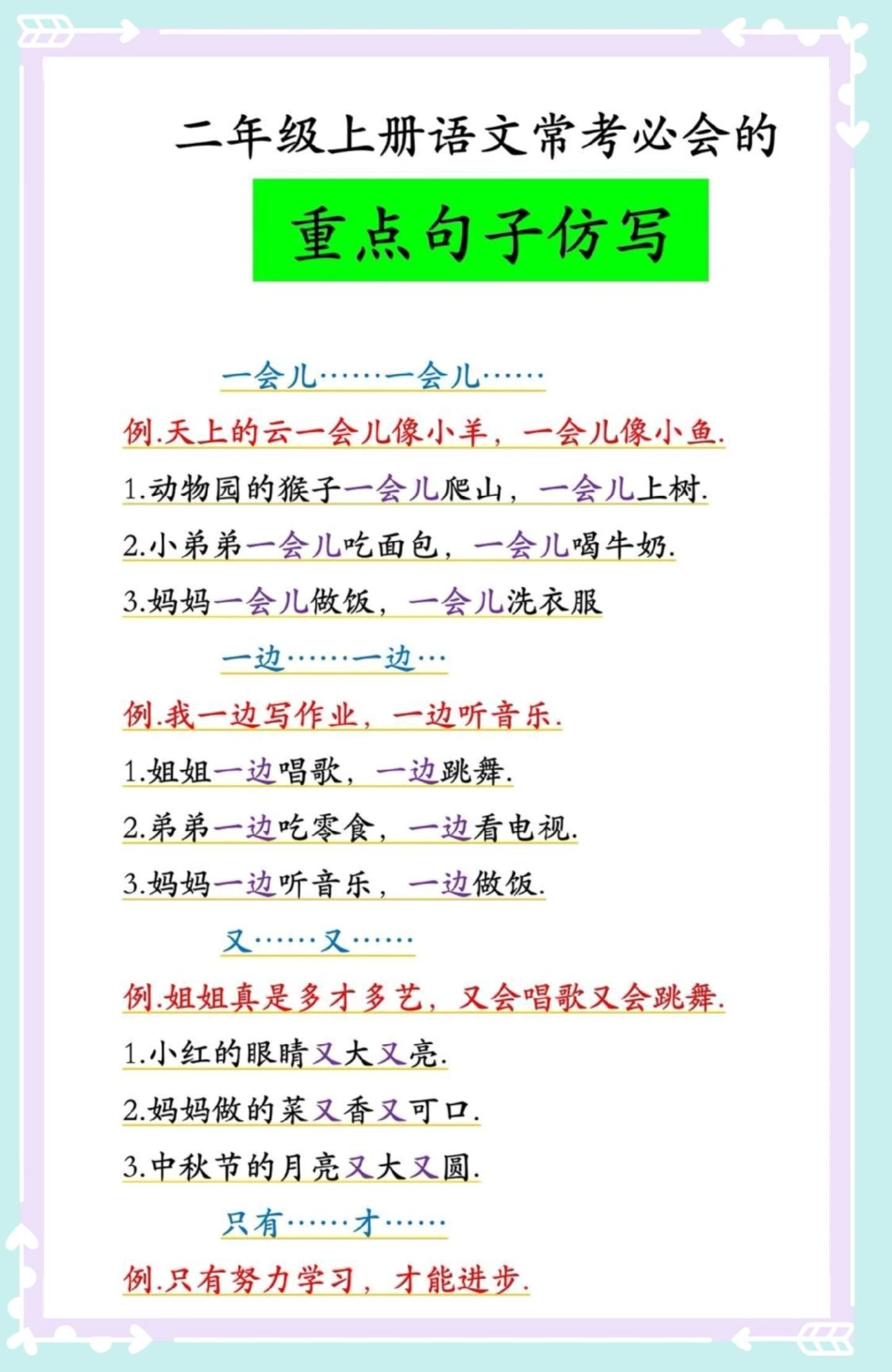 二年级上册语文常考必会的

重点句子仿写

一会儿……一会儿……

例.天上的云一会儿像小羊，一会儿像小鱼.

1.动物园的猴子一会儿爬山，一会儿上树.

2.小弟弟一会儿吃面包，一会儿喝牛奶.

3.妈妈一会儿做饭，一会儿洗衣服

一边……一边…

例.我一边写作业，一边听音乐.

1.姐姐一边唱歌，一边跳舞.

2.弟弟一边吃零食，一边看电视.

3.妈妈一边听音乐，一边做饭.

又……又……

例.姐姐真是多才多艺，又会唱歌又会跳舞.

1.小红的眼睛又大又亮.

2.妈妈做的菜又香又可口.

3.中秋节的月亮又大又圆.

只有……才……

例.只有努力学习，才能进步.